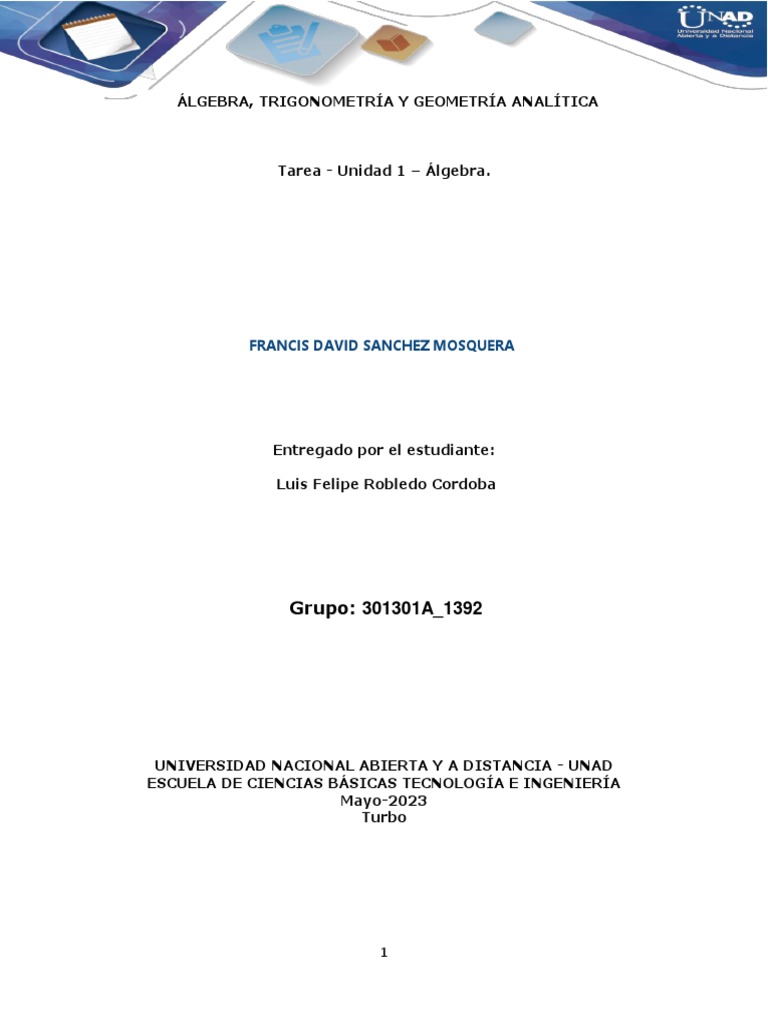 UNAD
Universidad Nacional Abierta y a Distancia

ÁLGEBRA, TRIGONOMETRÍA Y GEOMETRÍA ANALÍTICA

Tarea - Unidad 1 – Álgebra.

FRANCIS DAVID SANCHEZ MOSQUERA

Entregado por el estudiante:

Luis Felipe Robledo Cordoba

Grupo: 301301A_1392

UNIVERSIDAD NACIONAL ABIERTA Y A DISTANCIA - UNAD
ESCUELA DE CIENCIAS BÁSICAS TECNOLOGÍA E INGENIERÍA
Mayo-2023
Turbo

1